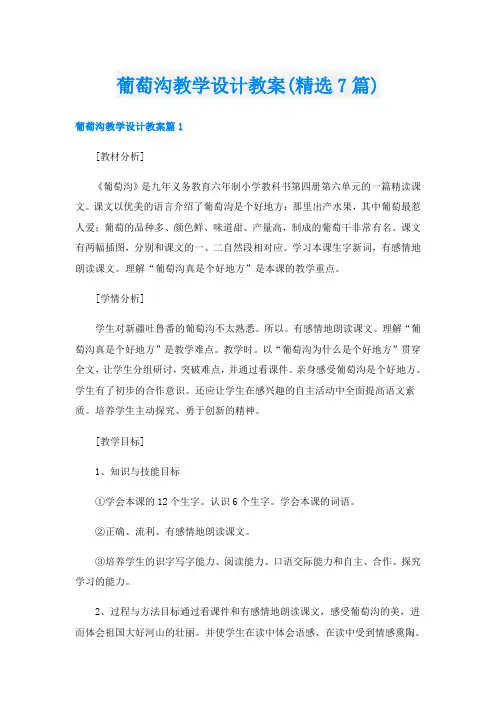 葡萄沟教学设计教案(精选7篇)

葡萄沟教学设计教案篇1

[教材分析]

《葡萄沟》是九年义务教育六年制小学教科书第四册第六单元的一篇精读课文。课文以优美的语言介绍了葡萄沟是个好地方：那里出产水果，其中葡萄最惹人爱；葡萄的品种多、颜色鲜、味道甜、产量高，制成的葡萄干非常有名。课文有两幅插图，分别和课文的一、二自然段相对应。学习本课生字新词，有感情地朗读课文。理解“葡萄沟真是个好地方”是本课的教学重点。

[学情分析]

学生对新疆吐鲁番的葡萄沟不太熟悉。所以。有感情地朗读课文。理解“葡萄沟真是个好地方”是教学难点。教学时。以“葡萄沟为什么是个好地方”贯穿全文，让学生分组研讨，突破难点，并通过看课件。亲身感受葡萄沟是个好地方。学生有了初步的合作意识。还应让学生在感兴趣的自主活动中全面提高语文素质。培养学生主动探究、勇于创新的精神。

[教学目标]

1、知识与技能目标

①学会本课的12个生字。认识6个生字。学会本课的词语。

②正确、流利、有感情地朗读课文。

③培养学生的识字写字能力、阅读能力、口语交际能力和自主、合作、探究学习的能力。

2、过程与方法目标通过看课件和有感情地朗读课文，感受葡萄沟的美，进而体会祖国大好河山的壮丽。并使学生在读中体会语感、在读中受到情感熏陶。